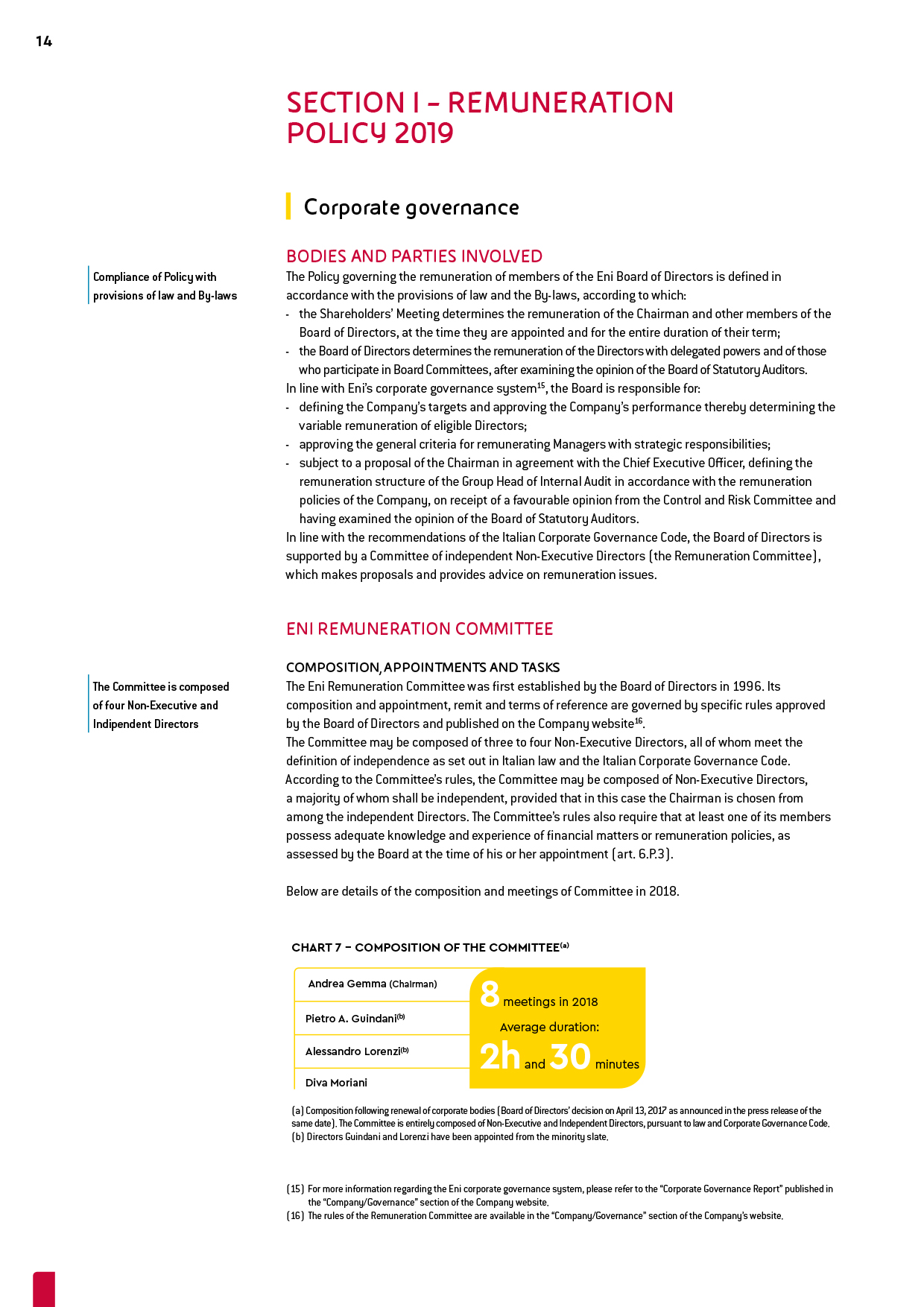 14

SECTION I – REMUNERATION POLICY 2019

Corporate governance

BODIES AND PARTIES INVOLVED

Compliance of Policy with provisions of law and By-laws

The Policy governing the remuneration of members of the Eni Board of Directors is defined in accordance with the provisions of law and the By-laws, according to which:
- the Shareholders' Meeting determines the remuneration of the Chairman and other members of the Board of Directors, at the time they are appointed and for the entire duration of their term;
- the Board of Directors determines the remuneration of the Directors with delegated powers and of those who participate in Board Committees, after examining the opinion of the Board of Statutory Auditors.
In line with Eni's corporate governance system$^{15}$, the Board is responsible for:
- defining the Company's targets and approving the Company's performance thereby determining the variable remuneration of eligible Directors;
- approving the general criteria for remunerating Managers with strategic responsibilities;
- subject to a proposal of the Chairman in agreement with the Chief Executive Officer, defining the remuneration structure of the Group Head of Internal Audit in accordance with the remuneration policies of the Company, on receipt of a favourable opinion from the Control and Risk Committee and having examined the opinion of the Board of Statutory Auditors.
In line with the recommendations of the Italian Corporate Governance Code, the Board of Directors is supported by a Committee of independent Non-Executive Directors (the Remuneration Committee), which makes proposals and provides advice on remuneration issues.

ENI REMUNERATION COMMITTEE

COMPOSITION, APPOINTMENTS AND TASKS

The Committee is composed of four Non-Executive and Indipendent Directors

The Eni Remuneration Committee was first established by the Board of Directors in 1996. Its composition and appointment, remit and terms of reference are governed by specific rules approved by the Board of Directors and published on the Company website$^{16}$.
The Committee may be composed of three to four Non-Executive Directors, all of whom meet the definition of independence as set out in Italian law and the Italian Corporate Governance Code. According to the Committee's rules, the Committee may be composed of Non-Executive Directors, a majority of whom shall be independent, provided that in this case the Chairman is chosen from among the independent Directors. The Committee's rules also require that at least one of its members possess adequate knowledge and experience of financial matters or remuneration policies, as assessed by the Board at the time of his or her appointment (art. 6.P.3).

Below are details of the composition and meetings of Committee in 2018.

CHART 7 – COMPOSITION OF THE COMMITTEE$^{(a)}$

Andrea Gemma (Chairman)
Pietro A. Guindani$^{(b)}$
Alessandro Lorenzi$^{(b)}$
Diva Moriani

8 meetings in 2018
Average duration:
2h and 30 minutes

(a) Composition following renewal of corporate bodies (Board of Directors' decision on April 13, 2017 as announced in the press release of the same date). The Committee is entirely composed of Non-Executive and Independent Directors, pursuant to law and Corporate Governance Code.
(b) Directors Guindani and Lorenzi have been appointed from the minority slate.

(15) For more information regarding the Eni corporate governance system, please refer to the "Corporate Governance Report" published in the "Company/Governance" section of the Company website.
(16) The rules of the Remuneration Committee are available in the "Company/Governance" section of the Company's website.